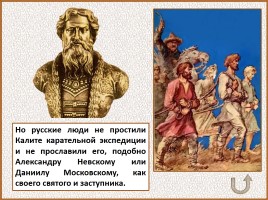 Но русские люди не простили Калите карательной экспедиции и не прославили его, подобно Александру Невскому или Даниилу Московскому, как своего святого и заступника.